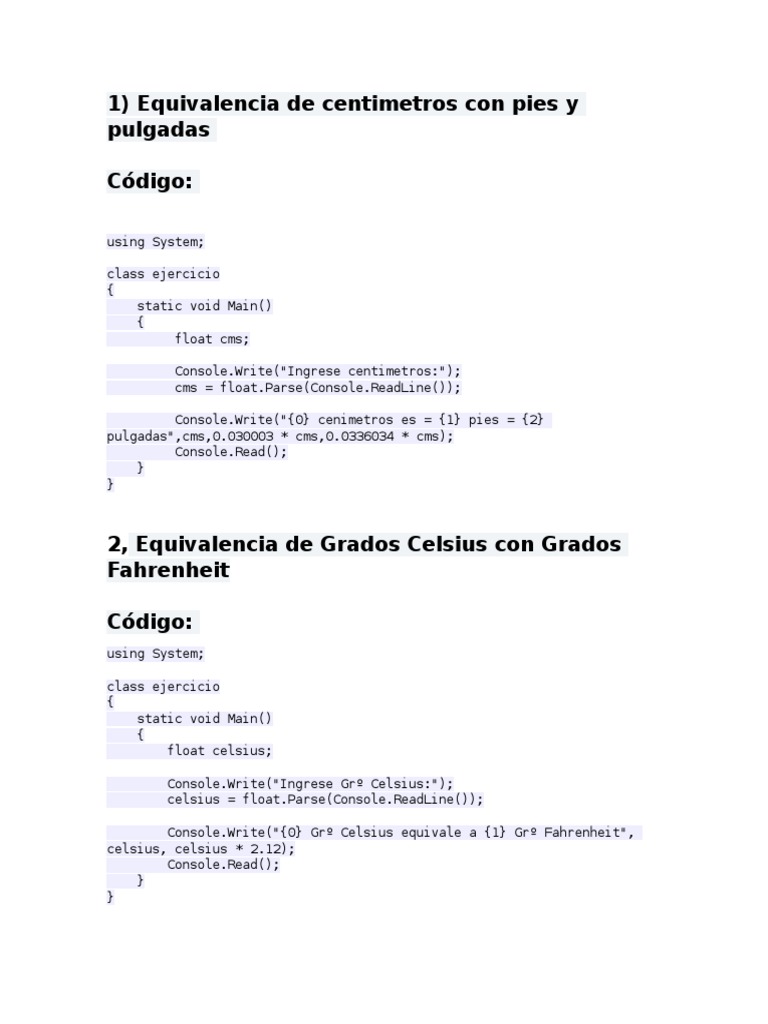 1) Equivalencia de centimetros con pies y pulgadas

Código:

using System;

class ejercicio
{
    static void Main()
    {
        float cms;

        Console.Write("Ingrese centimetros:");
        cms = float.Parse(Console.ReadLine());

        Console.Write("{0} cenimetros es = {1} pies = {2} pulgadas",cms,0.030003 * cms,0.0336034 * cms);
        Console.Read();
    }
}

2, Equivalencia de Grados Celsius con Grados Fahrenheit

Código:

using System;

class ejercicio
{
    static void Main()
    {
        float celsius;

        Console.Write("Ingrese Grº Celsius:");
        celsius = float.Parse(Console.ReadLine());

        Console.Write("{0} Grº Celsius equivale a {1} Grº Fahrenheit", celsius, celsius * 2.12);
        Console.Read();
    }
}